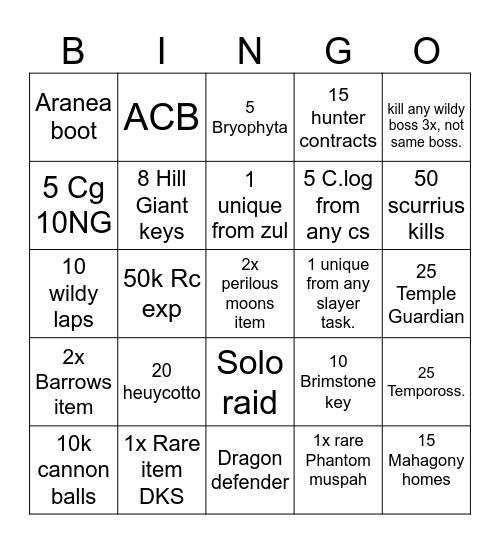 | B | I | N | G | O |
|---|---|---|---|---|
| Aranea boot | ACB | 5 Bryophyta | 15 hunter contracts | kill any wildy boss 3x, not same boss. |
| 5 Cg 10NG | 8 Hill Giant keys | 1 unique from zul | 5 C.log from any cs | 50 scurrius kills |
| 10 wildy laps | 50k Rc exp | 2x perilous moons item | 1 unique from any slayer task. | 25 Temple Guardian |
| 2x Barrows item | 20 heuycotto | Solo raid | 10 Brimstone key | 25 Tempoross. |
| 10k cannon balls | 1x Rare item DKS | Dragon defender | 1x rare Phantom muspah | 15 Mahagony homes |